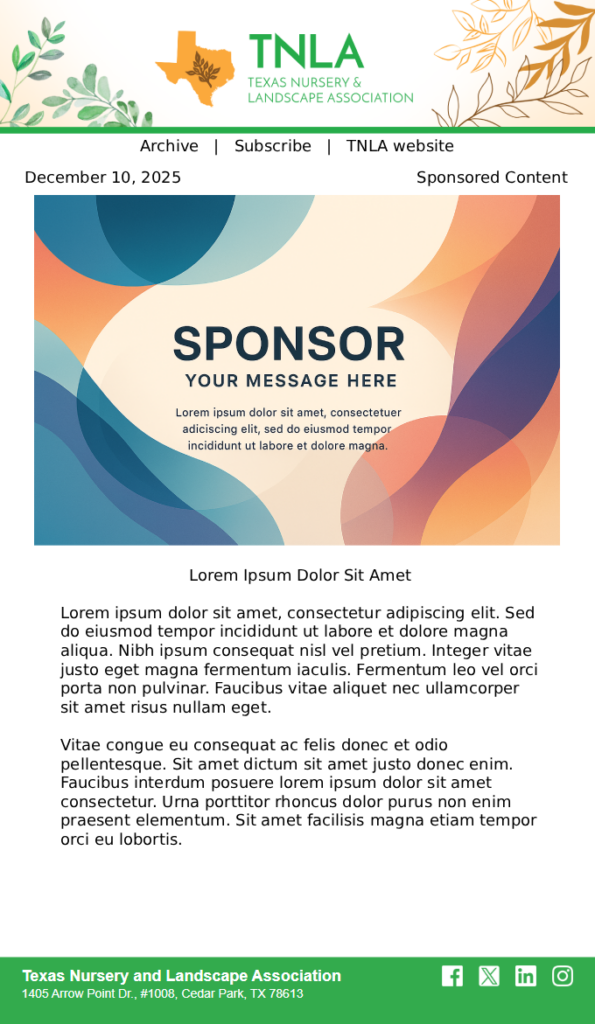 TNLA
TEXAS NURSERY & LANDSCAPE ASSOCIATION

Archive | Subscribe | TNLA website

December 10, 2025

Sponsored Content

SPONSOR
YOUR MESSAGE HERE

Lorem ipsum dolor sit amet, consectetuer adiciscing elit, sed do eiusmod tempor incididunt ut labore et dolore magna.

Lorem Ipsum Dolor Sit Amet

Lorem ipsum dolor sit amet, consectetur adipiscing elit. Sed do eiusmod tempor incididunt ut labore et dolore magna aliqua. Nibh ipsum consequat nisl vel pretium. Integer vitae justo eget magna fermentum iaculis. Fermentum leo vel orci porta non pulvinar. Faucibus vitae aliquet nec ullamcorper sit amet risus nullam eget.

Vitae congue eu consequat ac felis donec et odio pellentesque. Sit amet dictum sit amet justo donec enim. Faucibus interdum posuere lorem ipsum dolor sit amet consectetur. Urna porttitor rhoncus dolor purus non enim praesent elementum. Sit amet facilisis magna etiam tempor orci eu lobortis.

Texas Nursery and Landscape Association
1405 Arrow Point Dr., #1008, Cedar Park, TX 78613